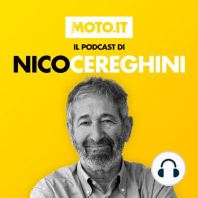 MOTO.IT
IL PODCAST DI
NICOCEREGHINI